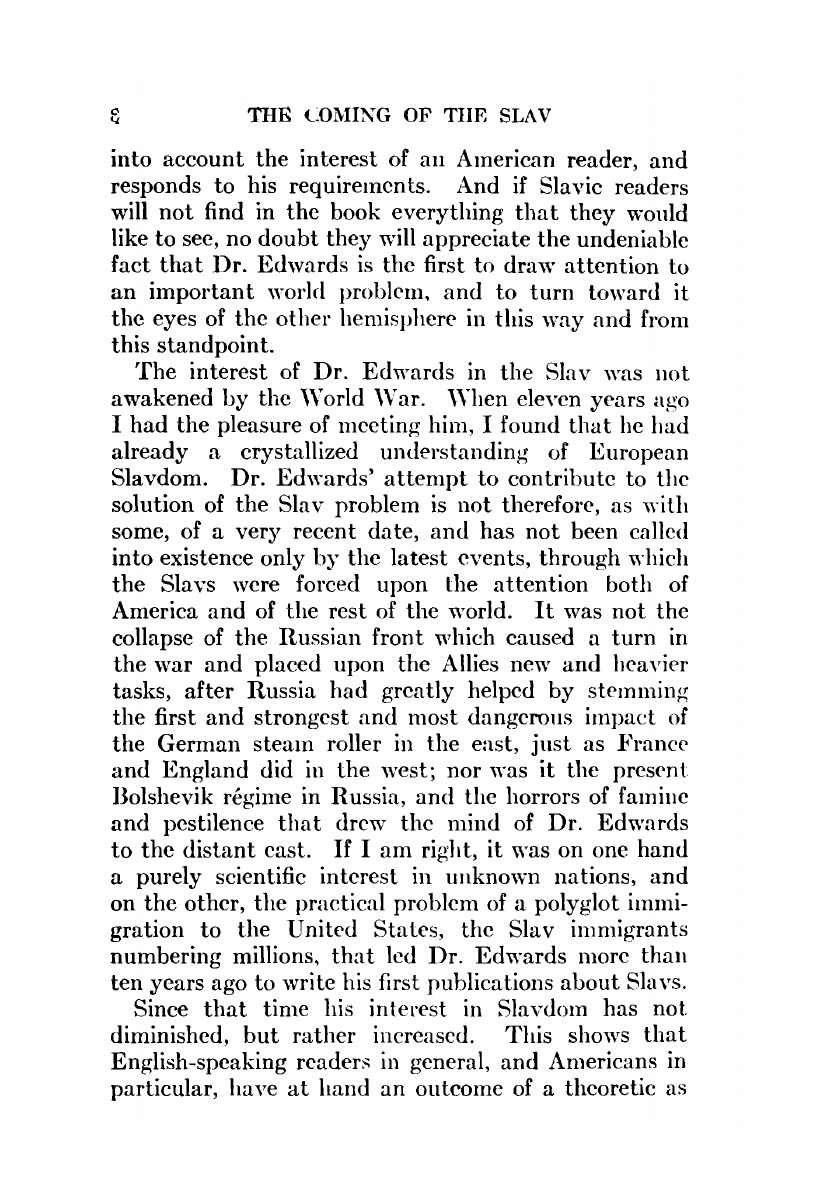 8 THE COMING OF THE SLAV

into account the interest of an American reader, and responds to his requirements. And if Slavic readers will not find in the book everything that they would like to see, no doubt they will appreciate the undeniable fact that Dr. Edwards is the first to draw attention to an important world problem, and to turn toward it the eyes of the other hemisphere in this way and from this standpoint.

The interest of Dr. Edwards in the Slav was not awakened by the World War. When eleven years ago I had the pleasure of meeting him, I found that he had already a crystallized understanding of European Slavdom. Dr. Edwards' attempt to contribute to the solution of the Slav problem is not therefore, as with some, of a very recent date, and has not been called into existence only by the latest events, through which the Slavs were forced upon the attention both of America and of the rest of the world. It was not the collapse of the Russian front which caused a turn in the war and placed upon the Allies new and heavier tasks, after Russia had greatly helped by stemming the first and strongest and most dangerous impact of the German steam roller in the east, just as France and England did in the west; nor was it the present Bolshevik régime in Russia, and the horrors of famine and pestilence that drew the mind of Dr. Edwards to the distant east. If I am right, it was on one hand a purely scientific interest in unknown nations, and on the other, the practical problem of a polyglot immigration to the United States, the Slav immigrants numbering millions, that led Dr. Edwards more than ten years ago to write his first publications about Slavs.

Since that time his interest in Slavdom has not diminished, but rather increased. This shows that English-speaking readers in general, and Americans in particular, have at hand an outcome of a theoretic as